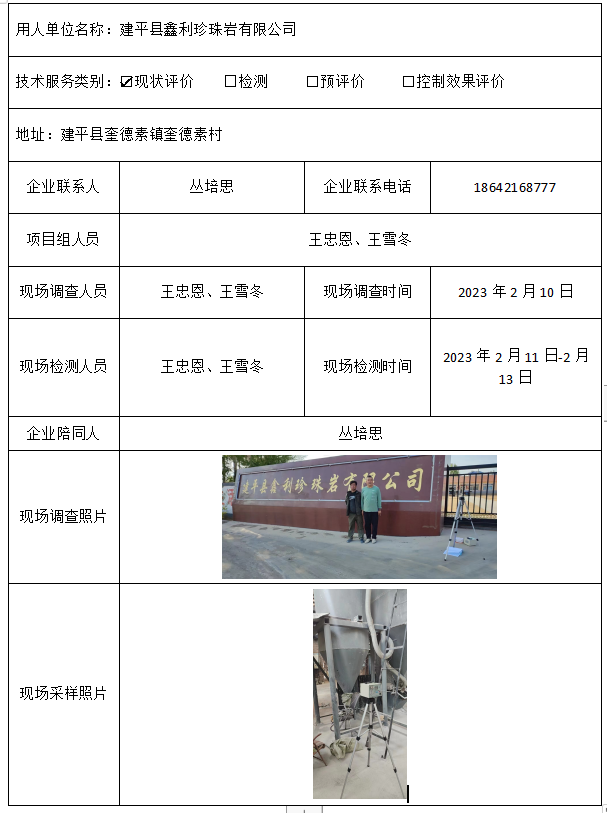 用人单位名称：建平县鑫利珍珠岩有限公司

技术服务类别：☑现状评价 □检测 □预评价 □控制效果评价

地址：建平县奎德素镇奎德素村

| 企业联系人 | 丛培思 | 企业联系电话 | 18642168777 |
|---|---|---|---|
| 项目组人员 | 王忠恩、王雪冬 | | |
| 现场调查人员 | 王忠恩、王雪冬 | 现场调查时间 | 2023 年 2 月 10 日 |
| 现场检测人员 | 王忠恩、王雪冬 | 现场检测时间 | 2023 年 2 月 11 日-2 月 13 日 |
| 企业陪同人 | 丛培思 | | |
| 现场调查照片 | 建平县鑫利珍珠岩有限公司 | | |
| 现场采样照片 | | | |